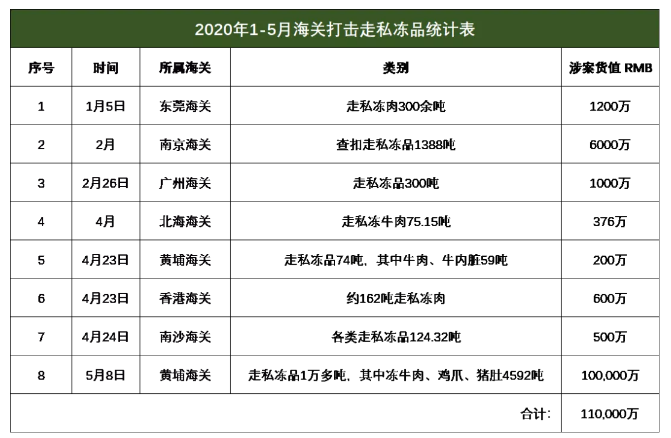 2020年1-5月海关打击走私冻品统计表

| 序号 | 时间 | 所属海关 | 类别 | 涉案货值 RMB |
|---|---|---|---|---|
| 1 | 1月5日 | 东莞海关 | 走私冻肉300余吨 | 1200万 |
| 2 | 2月 | 南京海关 | 查扣走私冻品1388吨 | 6000万 |
| 3 | 2月26日 | 广州海关 | 走私冻品300吨 | 1000万 |
| 4 | 4月 | 北海海关 | 走私冻牛肉75.15吨 | 376万 |
| 5 | 4月23日 | 黄埔海关 | 走私冻品74吨，其中牛肉、牛内脏59吨 | 200万 |
| 6 | 4月23日 | 香港海关 | 约162吨走私冻肉 | 600万 |
| 7 | 4月24日 | 南沙海关 | 各类走私冻品124.32吨 | 500万 |
| 8 | 5月8日 | 黄埔海关 | 走私冻品1万多吨，其中冻牛肉、鸡爪、猪肚4592吨 | 100,000万 |
| | | | 合计: | 110,000万 |